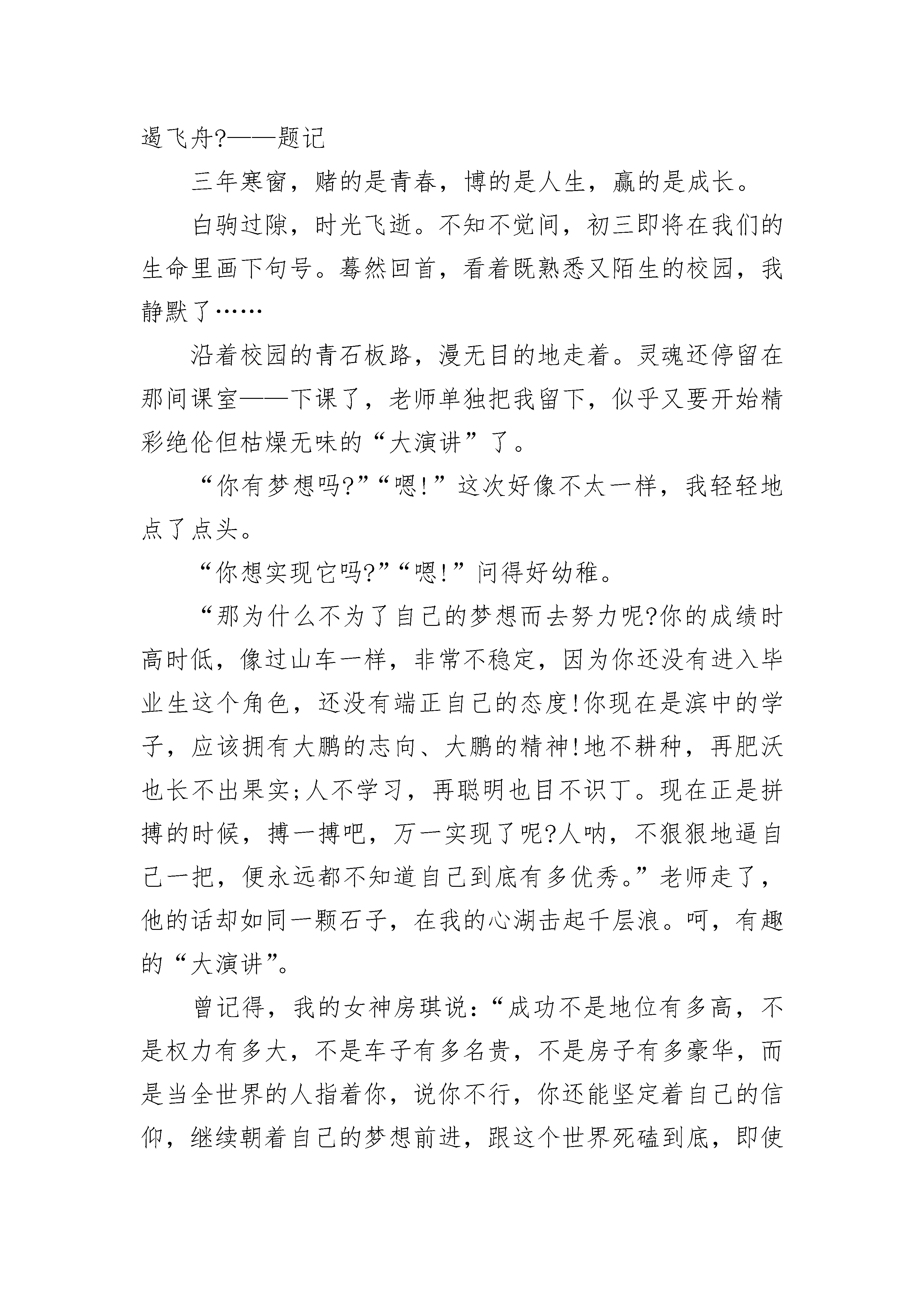 遏飞舟?——题记

三年寒窗，赌的是青春，博的是人生，赢的是成长。

白驹过隙，时光飞逝。不知不觉间，初三即将在我们的生命里画下句号。蓦然回首，看着既熟悉又陌生的校园，我静默了……

沿着校园的青石板路，漫无目的地走着。灵魂还停留在那间课室——下课了，老师单独把我留下，似乎又要开始精彩绝伦但枯燥无味的“大演讲”了。

“你有梦想吗?”“嗯!”这次好像不太一样，我轻轻地点了点头。

“你想实现它吗?”“嗯!”问得好幼稚。

“那为什么不为了自己的梦想而去努力呢?你的成绩时高时低，像过山车一样，非常不稳定，因为你还没有进入毕业生这个角色，还没有端正自己的态度!你现在是滨中的学子，应该拥有大鹏的志向、大鹏的精神!地不耕种，再肥沃也长不出果实;人不学习，再聪明也目不识丁。现在正是拼搏的时候，搏一搏吧，万一实现了呢?人呐，不狠狠地逼自己一把，便永远都不知道自己到底有多优秀。”老师走了，他的话却如同一颗石子，在我的心湖击起千层浪。呵，有趣的“大演讲”。

曾记得，我的女神房琪说:“成功不是地位有多高，不是权力有多大，不是车子有多名贵，不是房子有多豪华，而是当全世界的人指着你，说你不行，你还能坚定着自己的信仰，继续朝着自己的梦想前进，跟这个世界死磕到底，即使